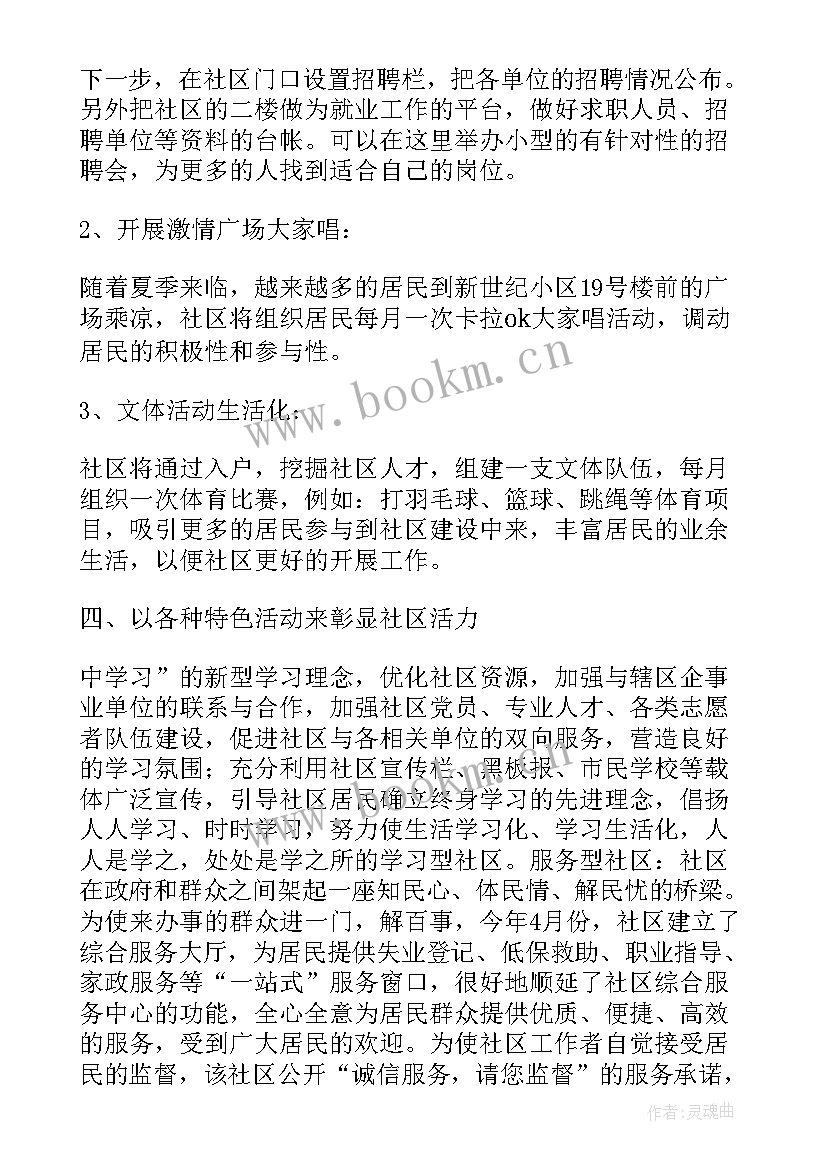 下一步，在社区门口设置招聘栏，把各单位的招聘情况公布。另外把社区的二楼做为就业工作的平台，做好求职人员、招聘单位等资料的台帐。可以在这里举办小型的有针对性的招聘会，为更多的人找到适合自己的岗位。

2、开展激情广场大家唱：

随着夏季来临，越来越多的居民到新世纪小区19号楼前的广场乘凉，社区将组织居民每月一次卡拉ok大家唱活动，调动居民的积极性和参与性。

3、文体活动生活化：

社区将通过入户，挖掘社区人才，组建一支文体队伍，每月组织一次体育比赛，例如：打羽毛球、篮球、跳绳等体育项目，吸引更多的居民参与到社区建设中来，丰富居民的业余生活，以便社区更好的开展工作。

四、以各种特色活动来彰显社区活力

中学习”的新型学习理念，优化社区资源，加强与辖区企事业单位的联系与合作，加强社区党员、专业人才、各类志愿者队伍建设，促进社区与各相关单位的双向服务，营造良好的学习氛围；充分利用社区宣传栏、黑板报、市民学校等载体广泛宣传，引导社区居民确立终身学习的先进理念，倡扬人人学习、时时学习，努力使生活学习化、学习生活化，人人是学之，处处是学之所的学习型社区。服务型社区：社区在政府和群众之间架起一座知民心、体民情、解民忧的桥梁。为使来办事的群众进一门，解百事，今年4月份，社区建立了综合服务大厅，为居民提供失业登记、低保救助、职业指导、家政服务等“一站式”服务窗口，很好地顺延了社区综合服务中心的功能，全心全意为居民群众提供优质、便捷、高效的服务，受到广大居民的欢迎。为使社区工作者自觉接受居民的监督，该社区公开“诚信服务，请您监督”的服务承诺，

www.bookm.cn

作者：灵魂曲